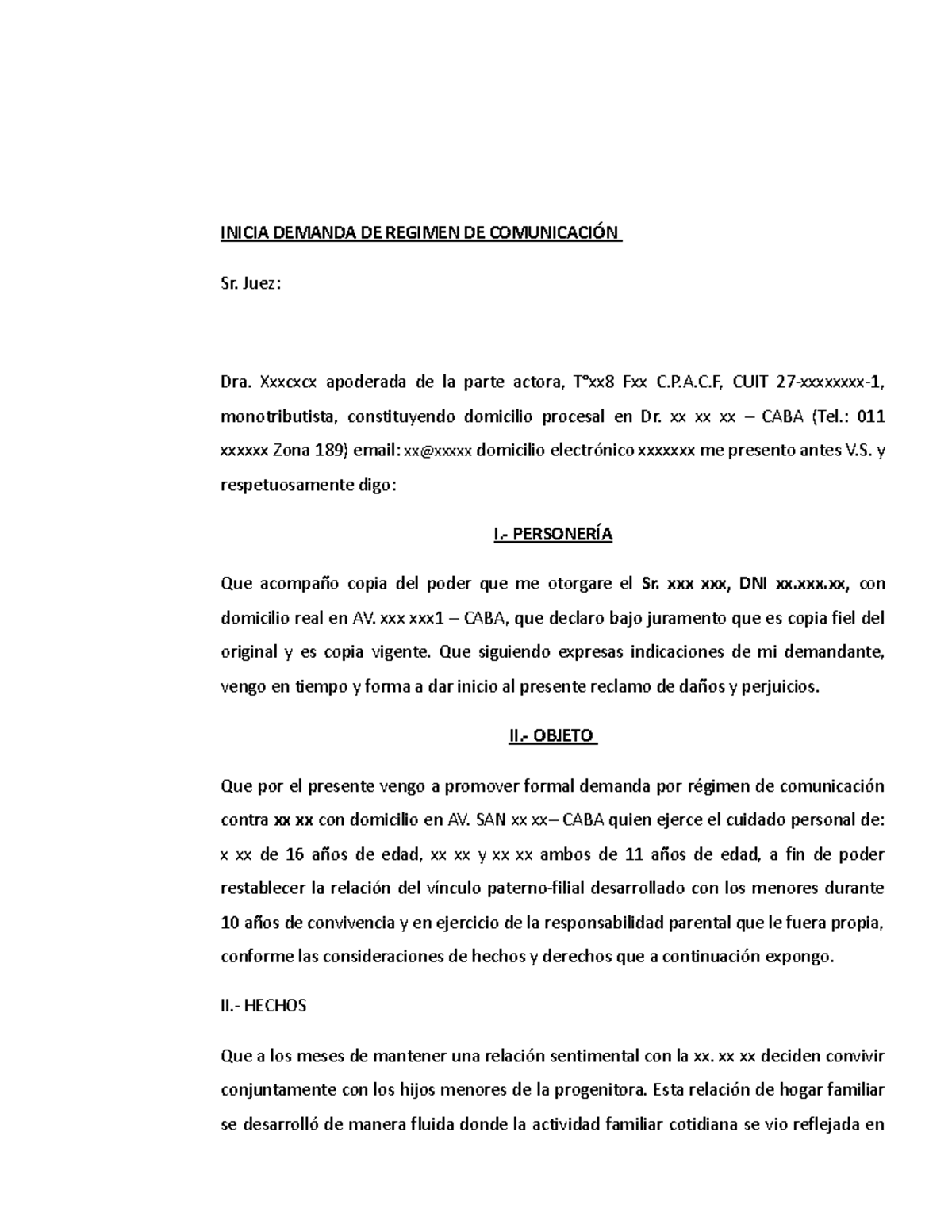 INICIA DEMANDA DE REGIMEN DE COMUNICACIÓN

Sr. Juez:

Dra. Xxxcxcx apoderada de la parte actora, T°xx8 Fxx C.P.A.C.F, CUIT 27-xxxxxxxx-1, monotributista, constituyendo domicilio procesal en Dr. xx xx xx – CABA (Tel.: 011 xxxxxx Zona 189) email: xx@xxxxx domicilio electrónico xxxxxxx me presento antes V.S. y respetuosamente digo:

I.- PERSONERÍA

Que acompaño copia del poder que me otorgare el Sr. xxx xxx, DNI xx.xxx.xx, con domicilio real en AV. xxx xxx1 – CABA, que declaro bajo juramento que es copia fiel del original y es copia vigente. Que siguiendo expresas indicaciones de mi demandante, vengo en tiempo y forma a dar inicio al presente reclamo de daños y perjuicios.

II.- OBJETO

Que por el presente vengo a promover formal demanda por régimen de comunicación contra xx xx con domicilio en AV. SAN xx xx– CABA quien ejerce el cuidado personal de: x xx de 16 años de edad, xx xx y xx xx ambos de 11 años de edad, a fin de poder restablecer la relación del vínculo paterno-filial desarrollado con los menores durante 10 años de convivencia y en ejercicio de la responsabilidad parental que le fuera propia, conforme las consideraciones de hechos y derechos que a continuación expongo.

II.- HECHOS

Que a los meses de mantener una relación sentimental con la xx. xx xx deciden convivir conjuntamente con los hijos menores de la progenitora. Esta relación de hogar familiar se desarrolló de manera fluida donde la actividad familiar cotidiana se vio reflejada en